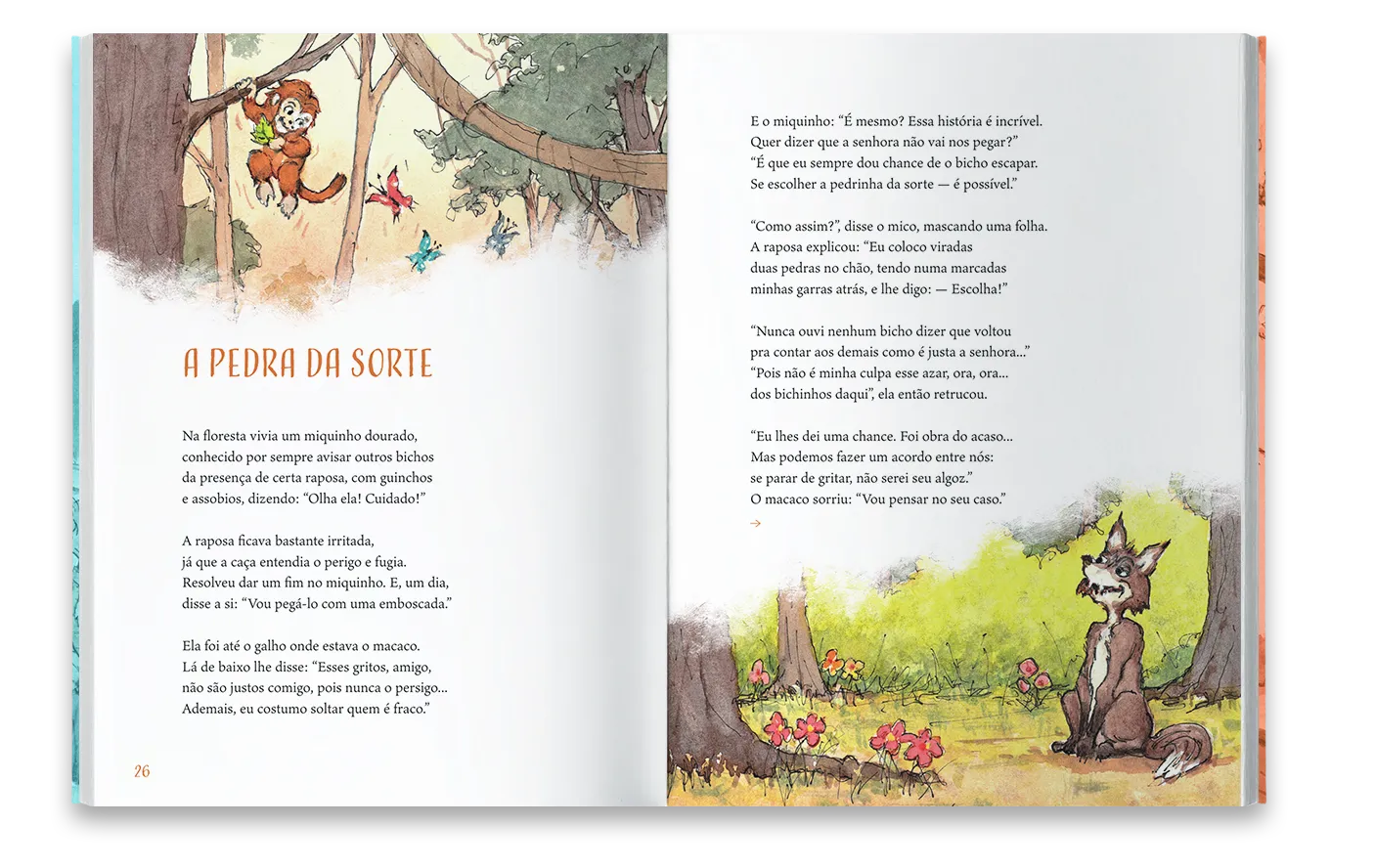 A PEDRA DA SORTE

Na floresta vivia um miquinho dourado, conhecido por sempre avisar outros bichos da presença de certa raposa, com guinchos e assobios, dizendo: “Olha ela! Cuidado!”

A raposa ficava bastante irritada, já que a caça entendia o perigo e fugia. Resolveu dar um fim no miquinho. E, um dia, disse a si: “Vou pegá-lo com uma emboscada.”

Ela foi até o galho onde estava o macaco. Lá de baixo lhe disse: “Esses gritos, amigo, não são justos comigo, pois nunca o persigo... Ademais, eu costumo soltar quem é fraco.”

26

E o miquinho: “É mesmo? Essa história é incrível. Quer dizer que a senhora não vai nos pegar?” “É que eu sempre dou chance de o bicho escapar. Se escolher a pedrinha da sorte — é possível.”

“Como assim?”, disse o mico, mascando uma folha. A raposa explicou: “Eu coloco viradas duas pedras no chão, tendo numa marcadas minhas garras atrás, e lhe digo: — Escolha!”

“Nunca ouvi nenhum bicho dizer que voltou pra contar aos demais como é justa a senhora...” “Pois não é minha culpa esse azar, ora, ora... dos bichinhos daqui”, ela então retrucou.

“Eu lhes dei uma chance. Foi obra do acaso... Mas podemos fazer um acordo entre nós: se parar de gritar, não serei seu algoz.” O macaco sorriu: “Vou pensar no seu caso.”

→